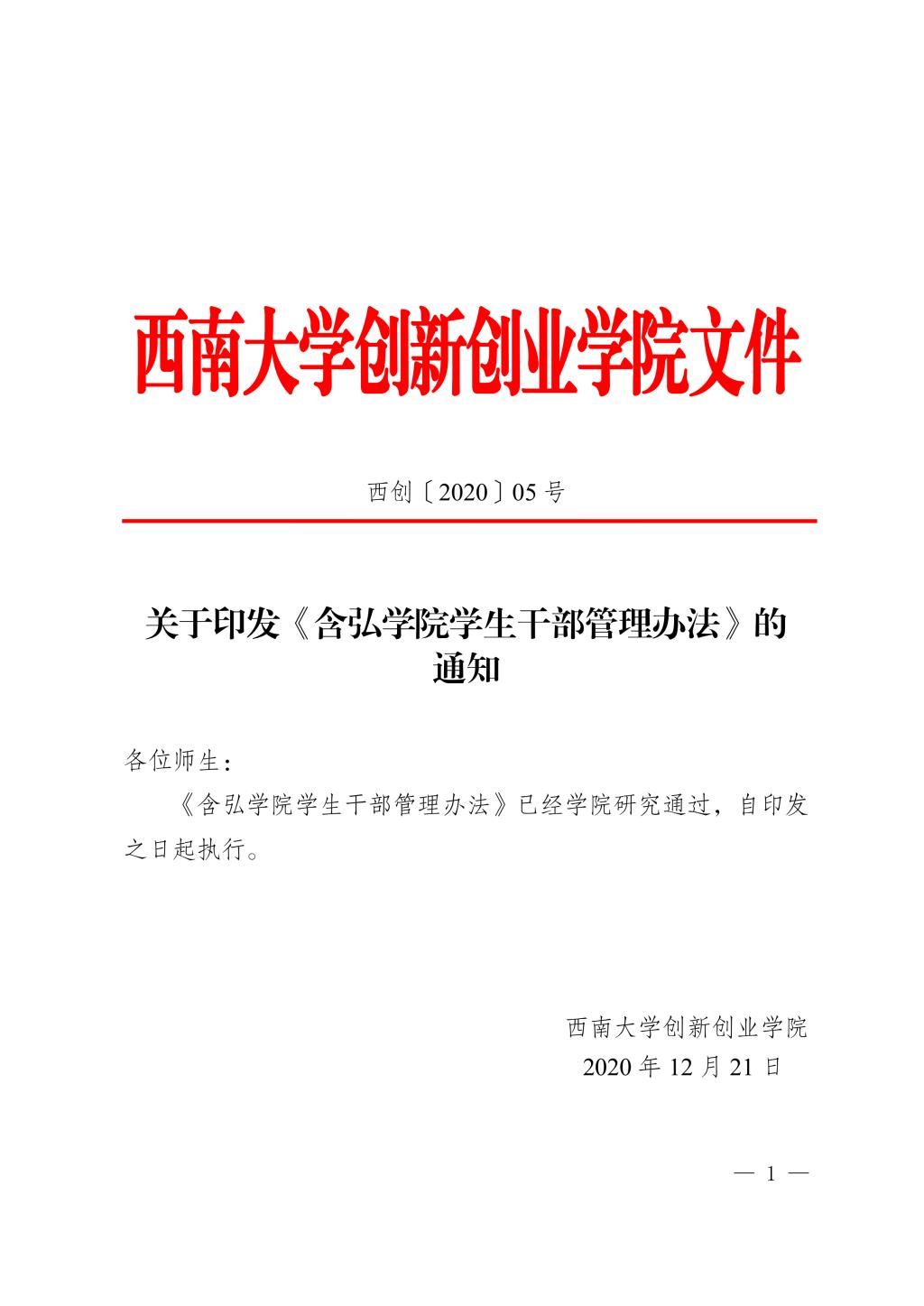 西南大学创新创业学院文件

西创〔2020〕05 号

关于印发《含弘学院学生干部管理办法》的通知

各位师生：

《含弘学院学生干部管理办法》已经学院研究通过，自印发之日起执行。

西南大学创新创业学院
2020 年 12 月 21 日

— 1 —